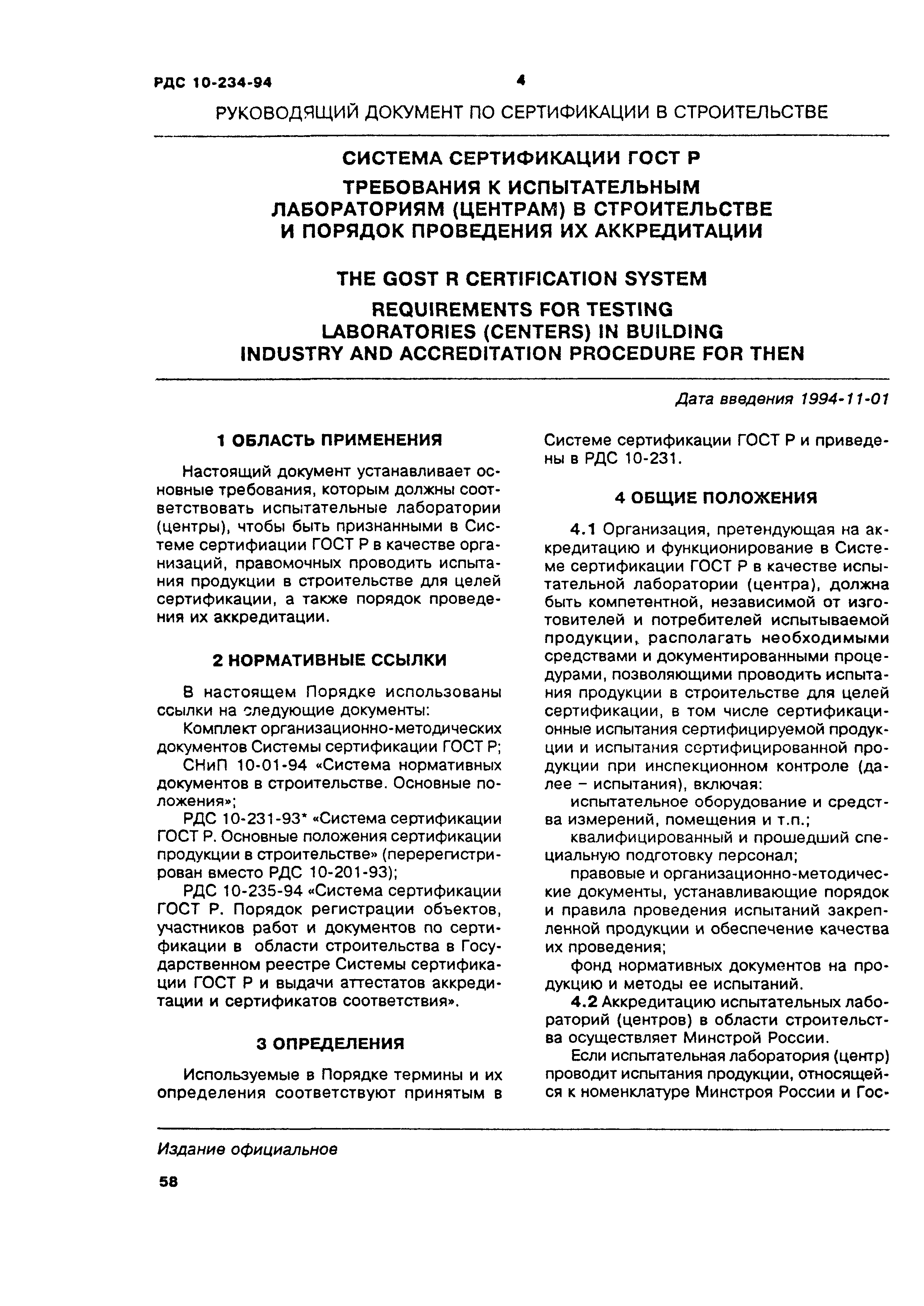 РДС 10-234-94 4

РУКОВОДЯЩИЙ ДОКУМЕНТ ПО СЕРТИФИКАЦИИ В СТРОИТЕЛЬСТВЕ

СИСТЕМА СЕРТИФИКАЦИИ ГОСТ Р

ТРЕБОВАНИЯ К ИСПЫТАТЕЛЬНЫМ ЛАБОРАТОРИЯМ (ЦЕНТРАМ) В СТРОИТЕЛЬСТВЕ И ПОРЯДОК ПРОВЕДЕНИЯ ИХ АККРЕДИТАЦИИ

THE GOST R CERTIFICATION SYSTEM

REQUIREMENTS FOR TESTING LABORATORIES (CENTERS) IN BUILDING INDUSTRY AND ACCREDITATION PROCEDURE FOR THEN

Дата введения 1994-11-01

1 ОБЛАСТЬ ПРИМЕНЕНИЯ

Настоящий документ устанавливает основные требования, которым должны соответствовать испытательные лаборатории (центры), чтобы быть признанными в Системе сертифиации ГОСТ Р в качестве организаций, правомочных проводить испытания продукции в строительстве для целей сертификации, а также порядок проведения их аккредитации.

2 НОРМАТИВНЫЕ ССЫЛКИ

В настоящем Порядке использованы ссылки на следующие документы:

Комплект организационно-методических документов Системы сертификации ГОСТ Р;

СНиП 10-01-94 «Система нормативных документов в строительстве. Основные положения»;

РДС 10-231-93* «Система сертификации ГОСТ Р. Основные положения сертификации продукции в строительстве» (перерегистрирован вместо РДС 10-201-93);

РДС 10-235-94 «Система сертификации ГОСТ Р. Порядок регистрации объектов, участников работ и документов по сертификации в области строительства в Государственном реестре Системы сертификации ГОСТ Р и выдачи аттестатов аккредитации и сертификатов соответствия».

3 ОПРЕДЕЛЕНИЯ

Используемые в Порядке термины и их определения соответствуют принятым в Системе сертификации ГОСТ Р и приведены в РДС 10-231.

4 ОБЩИЕ ПОЛОЖЕНИЯ

4.1 Организация, претендующая на аккредитацию и функционирование в Системе сертификации ГОСТ Р в качестве испытательной лаборатории (центра), должна быть компетентной, независимой от изготовителей и потребителей испытываемой продукции, располагать необходимыми средствами и документированными процедурами, позволяющими проводить испытания продукции в строительстве для целей сертификации, в том числе сертификационные испытания сертифицируемой продукции и испытания сертифицированной продукции при инспекционном контроле (далее – испытания), включая:

испытательное оборудование и средства измерений, помещения и т.п.;

квалифицированный и прошедший специальную подготовку персонал;

правовые и организационно-методические документы, устанавливающие порядок и правила проведения испытаний закрепленной продукции и обеспечение качества их проведения;

фонд нормативных документов на продукцию и методы ее испытаний.

4.2 Аккредитацию испытательных лабораторий (центров) в области строительства осуществляет Минстрой России.

Если испытательная лаборатория (центр) проводит испытания продукции, относящейся к номенклатуре Минстроя России и Гос-

Издание официальное

58